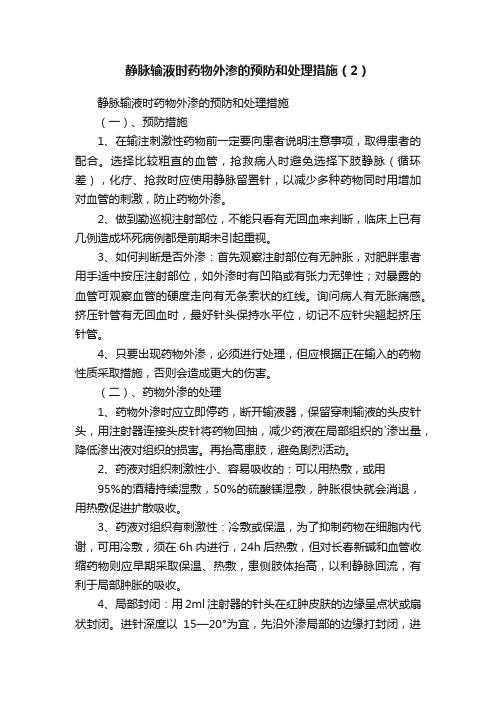 静脉输液时药物外渗的预防和处理措施（2）

静脉输液时药物外渗的预防和处理措施

（一）、预防措施

1、在输注刺激性药物前一定要向患者说明注意事项，取得患者的配合。选择比较粗直的血管，抢救病人时避免选择下肢静脉（循环差），化疗、抢救时应使用静脉留置针，以减少多种药物同时用增加对血管的刺激，防止药物外渗。

2、做到勤巡视注射部位，不能只看有无回血来判断，临床上已有几例造成坏死病例都是前期未引起重视。

3、如何判断是否外渗：首先观察注射部位有无肿胀，对肥胖患者用手适中按压注射部位，如外渗时有凹陷或有张力无弹性；对暴露的血管可观察血管的硬度走向有无条索状的红线。询问病人有无胀痛感。挤压针管有无回血时，最好针头保持水平位，切记不应针尖翘起挤压针管。

4、只要出现药物外渗，必须进行处理，但应根据正在输入的药物性质采取措施，否则会造成更大的伤害。

（二）、药物外渗的处理

1、药物外渗时应立即停药，断开输液器，保留穿刺输液的头皮针头，用注射器连接头皮针将药物回抽，减少药液在局部组织的`渗出量，降低渗出液对组织的损害。再抬高患肢，避免剧烈活动。

2、药液对组织刺激性小、容易吸收的：可以用热敷，或用95%的酒精持续湿敷，50%的硫酸镁湿敷，肿胀很快就会消退，用热敷促进扩散吸收。

3、药液对组织有刺激性：冷敷或保温，为了抑制药物在细胞内代谢，可用冷敷，须在6h内进行，24h后热敷，但对长春新碱和血管收缩药物则应早期采取保温、热敷，患侧肢体抬高，以利静脉回流，有利于局部肿胀的吸收。

4、局部封闭：用2ml注射器的针头在红肿皮肤的边缘呈点状或扇状封闭。进针深度以 15—20°为宜，先沿外渗局部的边缘打封闭，进